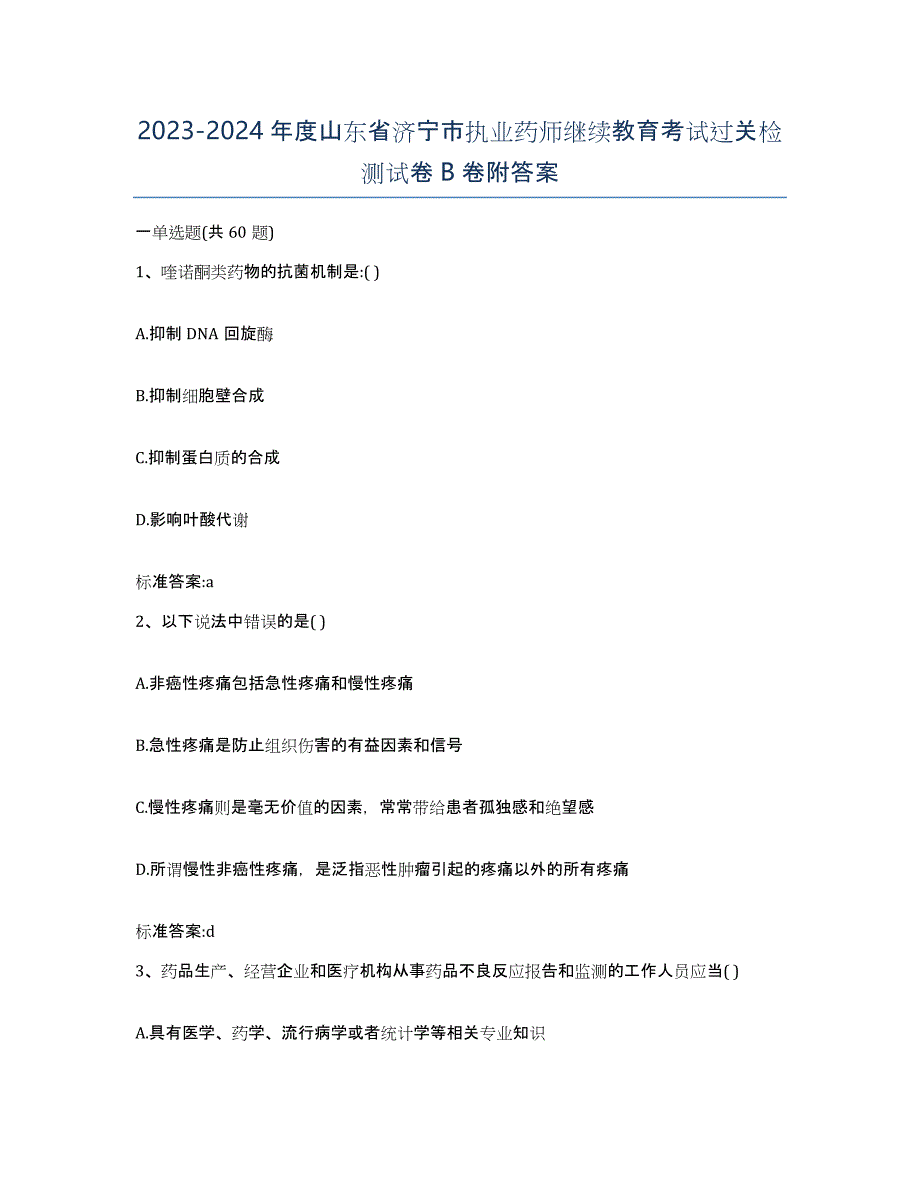 2023-2024年度山东省济宁市执业药师继续教育考试过关检测试卷B卷附答案

一单选题(共60题)

1、喹诺酮类药物的抗菌机制是:( )

A.抑制DNA回旋酶

B.抑制细胞壁合成

C.抑制蛋白质的合成

D.影响叶酸代谢

标准答案:a

2、以下说法中错误的是( )

A.非癌性疼痛包括急性疼痛和慢性疼痛

B.急性疼痛是防止组织伤害的有益因素和信号

C.慢性疼痛则是毫无价值的因素，常常带给患者孤独感和绝望感

D.所谓慢性非癌性疼痛，是泛指恶性肿瘤引起的疼痛以外的所有疼痛

标准答案:d

3、药品生产、经营企业和医疗机构从事药品不良反应报告和监测的工作人员应当( )

A.具有医学、药学、流行病学或者统计学等相关专业知识